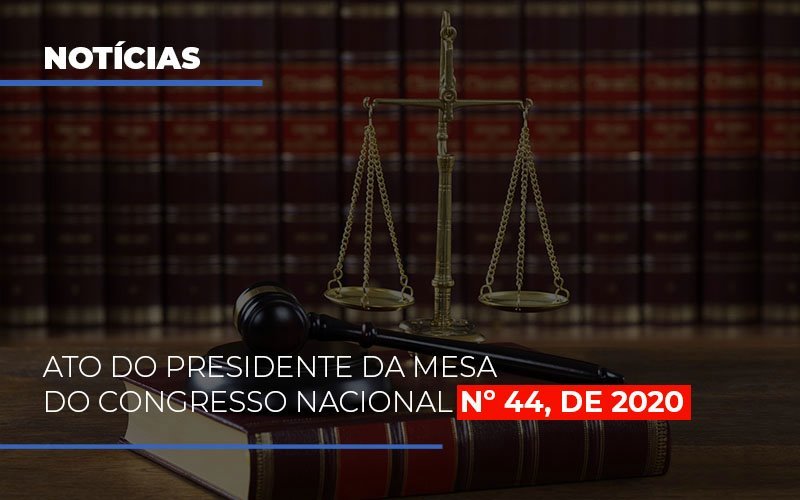 NOTÍCIAS

ATO DO PRESIDENTE DA MESA DO CONGRESSO NACIONAL Nº 44, DE 2020